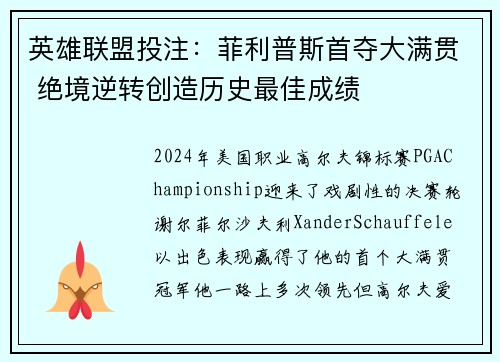 英雄联盟投注：菲利普斯首夺大满贯 绝境逆转创造历史最佳成绩

2024年美国职业高尔夫锦标赛PGAChampionship迎来了戏剧性的决赛轮谢尔菲尔沙夫利XanderSchauffele以出色表现赢得了他的首个大满贯冠军他一路上多次领先但高尔夫爱